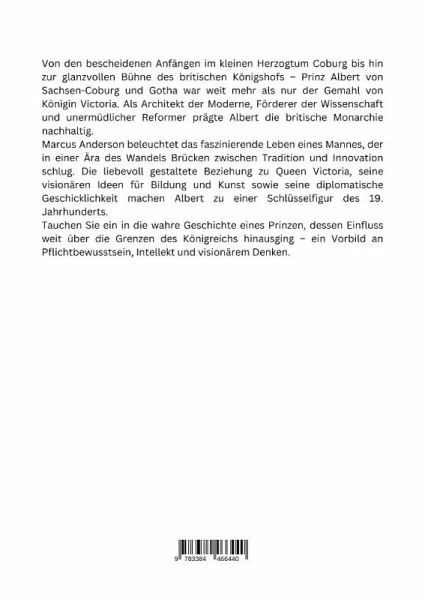 Von den bescheidenen Anfängen im kleinen Herzogtum Coburg bis hin zur glanzvollen Bühne des britischen Königshofs – Prinz Albert von Sachsen-Coburg und Gotha war weit mehr als nur der Gemahl von Königin Victoria. Als Architekt der Moderne, Förderer der Wissenschaft und unermüdlicher Reformer prägte Albert die britische Monarchie nachhaltig.
Marcus Anderson beleuchtet das faszinierende Leben eines Mannes, der in einer Ära des Wandels Brücken zwischen Tradition und Innovation schlug. Die liebevoll gestaltete Beziehung zu Queen Victoria, seine visionären Ideen für Bildung und Kunst sowie seine diplomatische Geschicklichkeit machen Albert zu einer Schlüsselfigur des 19. Jahrhunderts.
Tauchen Sie ein in die wahre Geschichte eines Prinzen, dessen Einfluss weit über die Grenzen des Königreichs hinausging – ein Vorbild an Pflichtbewusstsein, Intellekt und visionärem Denken.

9 783384 466440